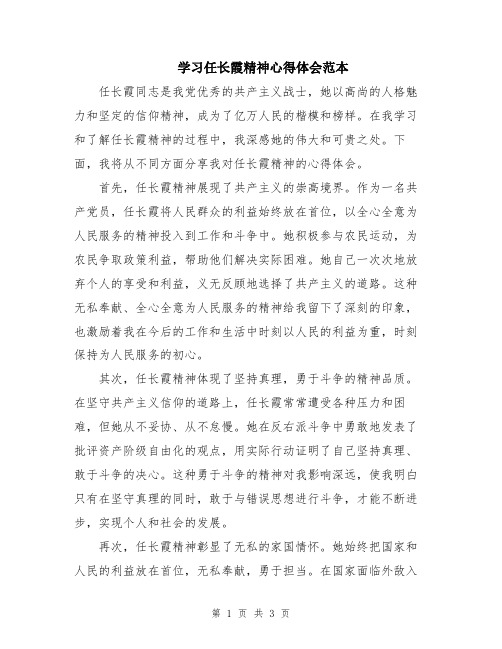 学习任长霞精神心得体会范本

任长霞同志是我党优秀的共产主义战士，她以高尚的人格魅力和坚定的信仰精神，成为了亿万人民的楷模和榜样。在我学习和了解任长霞精神的过程中，我深感她的伟大和可贵之处。下面，我将从不同方面分享我对任长霞精神的心得体会。

首先，任长霞精神展现了共产主义的崇高境界。作为一名共产党员，任长霞将人民群众的利益始终放在首位，以全心全意为人民服务的精神投入到工作和斗争中。她积极参与农民运动，为农民争取政策利益，帮助他们解决实际困难。她自己一次次地放弃个人的享受和利益，义无反顾地选择了共产主义的道路。这种无私奉献、全心全意为人民服务的精神给我留下了深刻的印象，也激励着我在今后的工作和生活中时刻以人民的利益为重，时刻保持为人民服务的初心。

其次，任长霞精神体现了坚持真理，勇于斗争的精神品质。在坚守共产主义信仰的道路上，任长霞常常遭受各种压力和困难，但她从不妥协、从不怠慢。她在反右派斗争中勇敢地发表了批评资产阶级自由化的观点，用实际行动证明了自己坚持真理、敢于斗争的决心。这种勇于斗争的精神对我影响深远，使我明白只有在坚守真理的同时，敢于与错误思想进行斗争，才能不断进步，实现个人和社会的发展。

再次，任长霞精神彰显了无私的家国情怀。她始终把国家和人民的利益放在首位，无私奉献，勇于担当。在国家面临外敌入

第 1 页 共 3 页